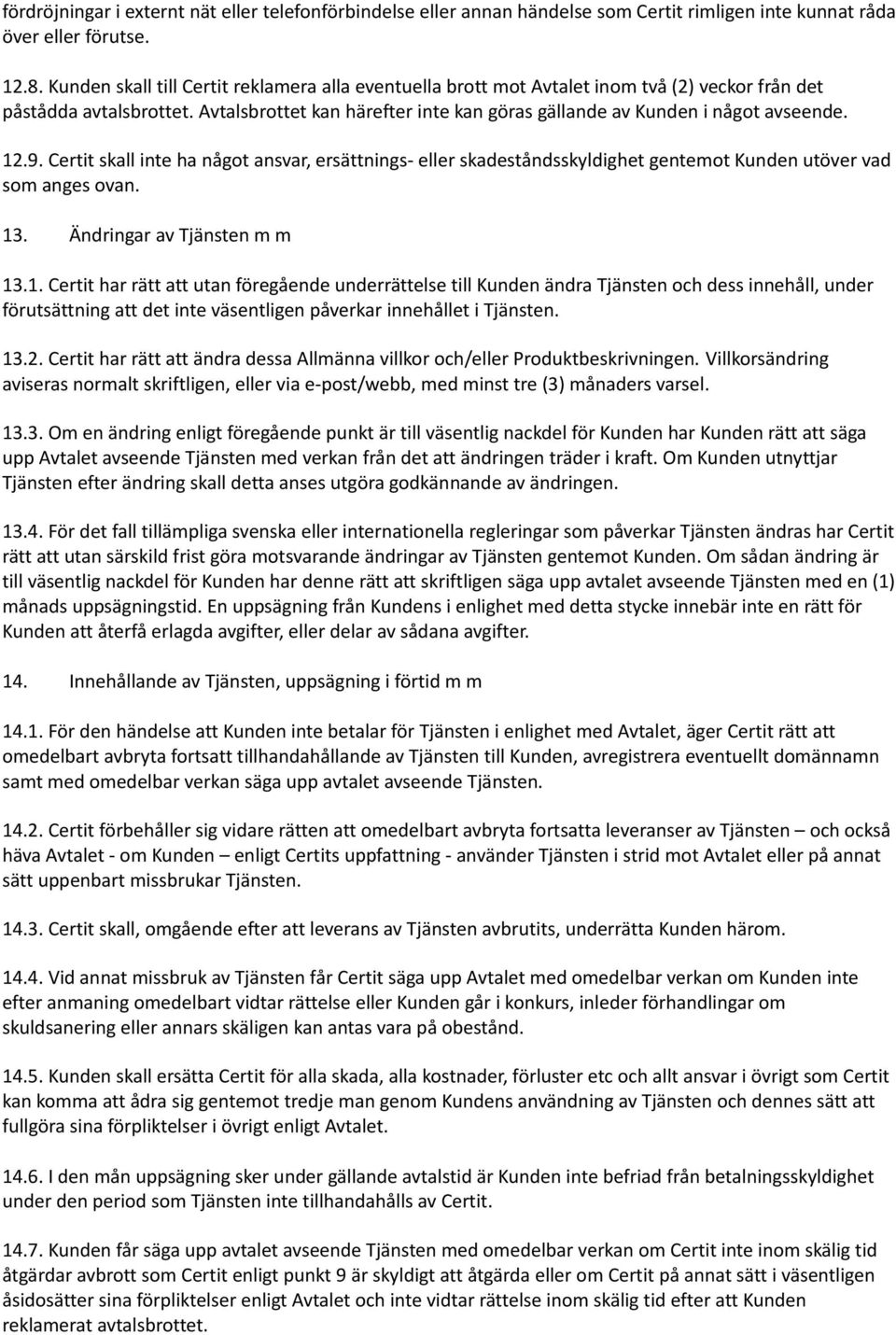 fördröjningar i externt nät eller telefonförbindelse eller annan händelse som Certit rimligen inte kunnat råda över eller förutse.

12.8. Kunden skall till Certit reklamera alla eventuella brott mot Avtalet inom två (2) veckor från det påstådda avtalsbrottet. Avtalsbrottet kan härefter inte kan göras gällande av Kunden i något avseende.

12.9. Certit skall inte ha något ansvar, ersättnings- eller skadeståndsskyldighet gentemot Kunden utöver vad som anges ovan.

13. Ändringar av Tjänsten m m

13.1. Certit har rätt att utan föregående underrättelse till Kunden ändra Tjänsten och dess innehåll, under förutsättning att det inte väsentligen påverkar innehållet i Tjänsten.

13.2. Certit har rätt att ändra dessa Allmänna villkor och/eller Produktbeskrivningen. Villkorsändring aviseras normalt skriftligen, eller via e-post/webb, med minst tre (3) månaders varsel.

13.3. Om en ändring enligt föregående punkt är till väsentlig nackdel för Kunden har Kunden rätt att säga upp Avtalet avseende Tjänsten med verkan från det att ändringen träder i kraft. Om Kunden utnyttjar Tjänsten efter ändring skall detta anses utgöra godkännande av ändringen.

13.4. För det fall tillämpliga svenska eller internationella regleringar som påverkar Tjänsten ändras har Certit rätt att utan särskild frist göra motsvarande ändringar av Tjänsten gentemot Kunden. Om sådan ändring är till väsentlig nackdel för Kunden har denne rätt att skriftligen säga upp avtalet avseende Tjänsten med en (1) månads uppsägningstid. En uppsägning från Kundens i enlighet med detta stycke innebär inte en rätt för Kunden att återfå erlagda avgifter, eller delar av sådana avgifter.

14. Innehållande av Tjänsten, uppsägning i förtid m m

14.1. För den händelse att Kunden inte betalar för Tjänsten i enlighet med Avtalet, äger Certit rätt att omedelbart avbryta fortsatt tillhandahållande av Tjänsten till Kunden, avregistrera eventuellt domännamn samt med omedelbar verkan säga upp avtalet avseende Tjänsten.

14.2. Certit förbehåller sig vidare rätten att omedelbart avbryta fortsatta leveranser av Tjänsten – och också häva Avtalet - om Kunden – enligt Certits uppfattning - använder Tjänsten i strid mot Avtalet eller på annat sätt uppenbart missbrukar Tjänsten.

14.3. Certit skall, omgående efter att leverans av Tjänsten avbrutits, underrätta Kunden härom.

14.4. Vid annat missbruk av Tjänsten får Certit säga upp Avtalet med omedelbar verkan om Kunden inte efter anmaning omedelbart vidtar rättelse eller Kunden går i konkurs, inleder förhandlingar om skuldsanering eller annars skäligen kan antas vara på obestånd.

14.5. Kunden skall ersätta Certit för alla skada, alla kostnader, förluster etc och allt ansvar i övrigt som Certit kan komma att ådra sig gentemot tredje man genom Kundens användning av Tjänsten och dennes sätt att fullgöra sina förpliktelser i övrigt enligt Avtalet.

14.6. I den mån uppsägning sker under gällande avtalstid är Kunden inte befriad från betalningsskyldighet under den period som Tjänsten inte tillhandahålls av Certit.

14.7. Kunden får säga upp avtalet avseende Tjänsten med omedelbar verkan om Certit inte inom skälig tid åtgärdar avbrott som Certit enligt punkt 9 är skyldigt att åtgärda eller om Certit på annat sätt i väsentligen åsidosätter sina förpliktelser enligt Avtalet och inte vidtar rättelse inom skälig tid efter att Kunden reklamerat avtalsbrottet.